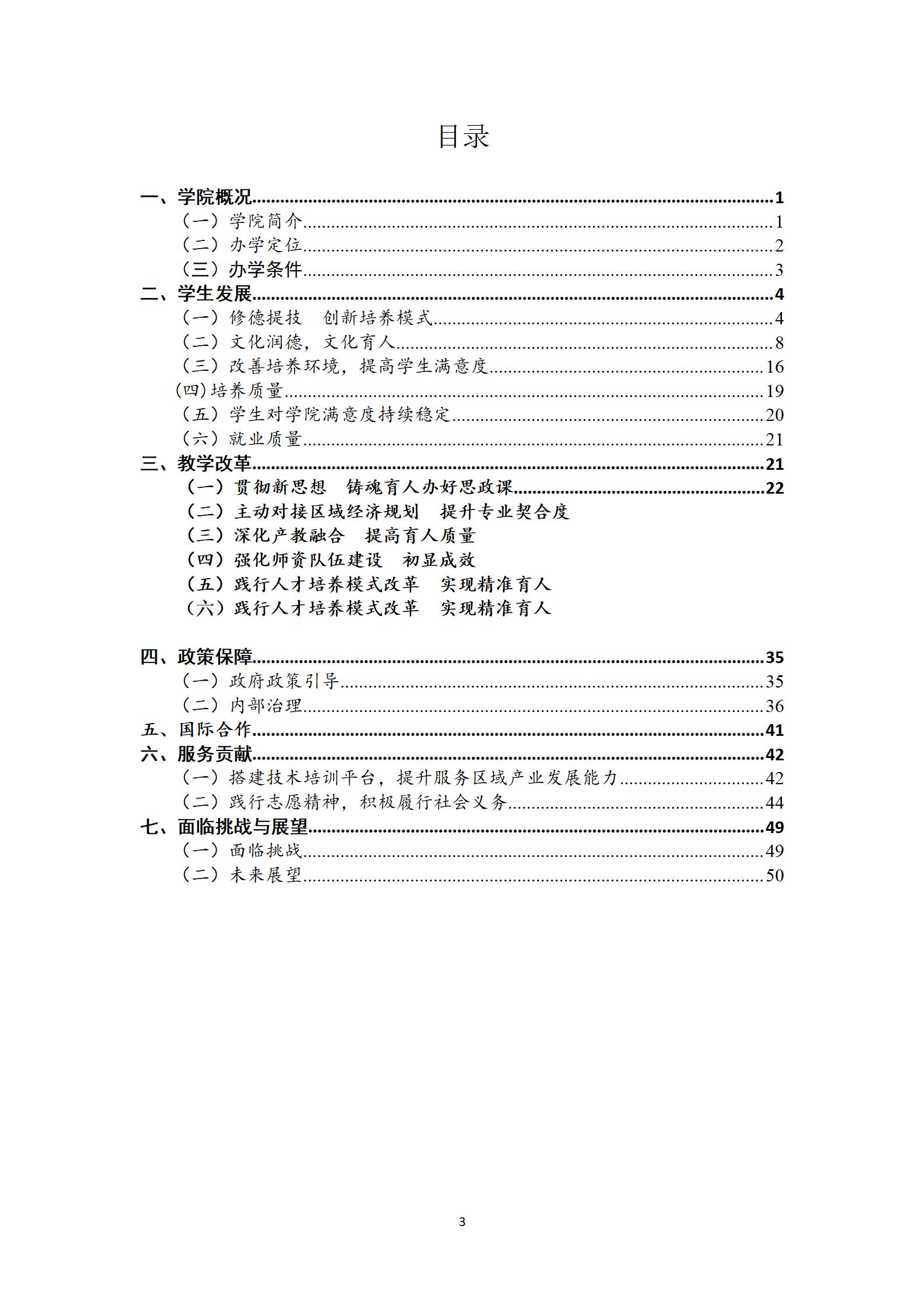 目录

一、学院概况......1
（一）学院简介......1
（二）办学定位......2
（三）办学条件......3
二、学生发展......4
（一）修德提技　创新培养模式......4
（二）文化润德，文化育人......8
（三）改善培养环境，提高学生满意度......16
(四)培养质量......19
（五）学生对学院满意度持续稳定......20
（六）就业质量......21
三、教学改革......21
（一）贯彻新思想　铸魂育人办好思政课......22
（二）主动对接区域经济规划　提升专业契合度
（三）深化产教融合　提高育人质量
（四）强化师资队伍建设　初显成效
（五）践行人才培养模式改革　实现精准育人
（六）践行人才培养模式改革　实现精准育人

四、政策保障......35
（一）政府政策引导......35
（二）内部治理......36
五、国际合作......41
六、服务贡献......42
（一）搭建技术培训平台，提升服务区域产业发展能力......42
（二）践行志愿精神，积极履行社会义务......44
七、面临挑战与展望......49
（一）面临挑战......49
（二）未来展望......50

3